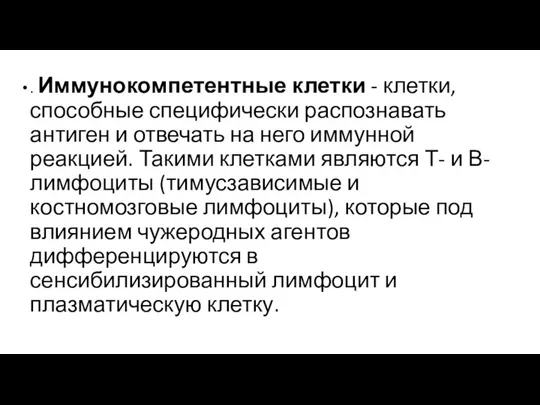 • . Иммунокомпетентные клетки - клетки, способные специфически распознавать антиген и отвечать на него иммунной реакцией. Такими клетками являются Т- и В-лимфоциты (тимусзависимые и костномозговые лимфоциты), которые под влиянием чужеродных агентов дифференцируются в сенсибилизированный лимфоцит и плазматическую клетку.